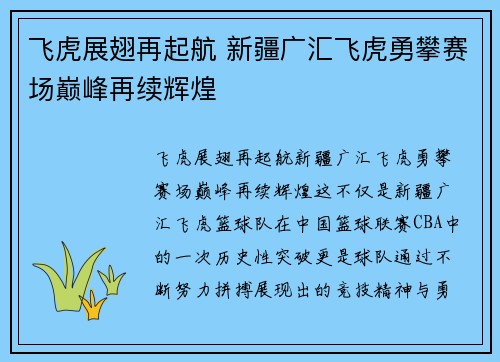 飞虎展翅再起航 新疆广汇飞虎勇攀赛场巅峰再续辉煌

飞虎展翅再起航新疆广汇飞虎勇攀赛场巅峰再续辉煌这不仅是新疆广汇飞虎篮球队在中国篮球联赛CBA中的一次历史性突破更是球队通过不断努力拼搏展现出的竞技精神与勇